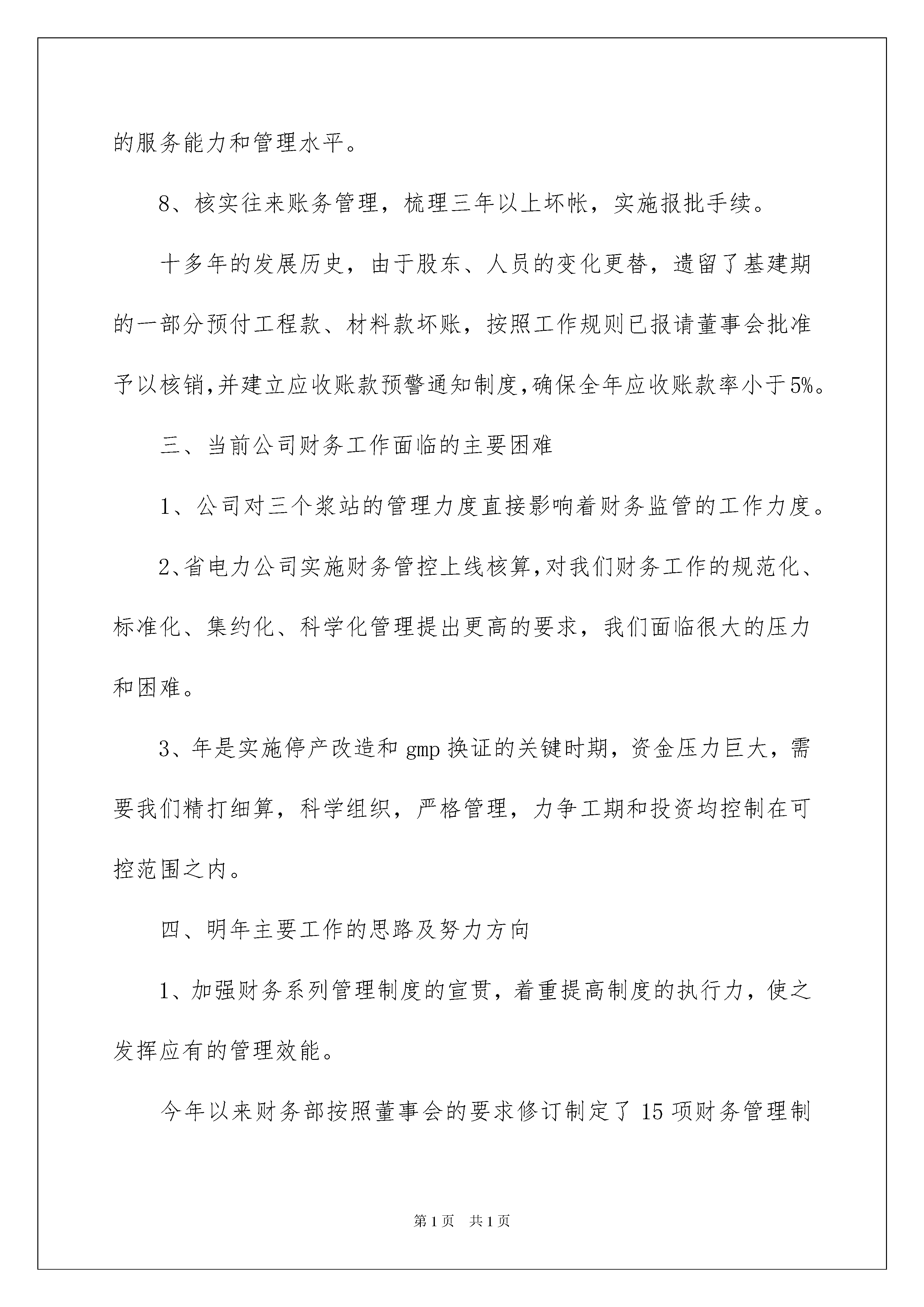 的服务能力和管理水平。

8、核实往来账务管理，梳理三年以上坏帐，实施报批手续。

十多年的发展历史，由于股东、人员的变化更替，遗留了基建期的一部分预付工程款、材料款坏账，按照工作规则已报请董事会批准予以核销,并建立应收账款预警通知制度,确保全年应收账款率小于5%。

三、当前公司财务工作面临的主要困难

1、公司对三个浆站的管理力度直接影响着财务监管的工作力度。

2、省电力公司实施财务管控上线核算,对我们财务工作的规范化、标准化、集约化、科学化管理提出更高的要求，我们面临很大的压力和困难。

3、年是实施停产改造和gmp换证的关键时期，资金压力巨大，需要我们精打细算，科学组织，严格管理，力争工期和投资均控制在可控范围之内。

四、明年主要工作的思路及努力方向

1、加强财务系列管理制度的宣贯，着重提高制度的执行力，使之发挥应有的管理效能。

今年以来财务部按照董事会的要求修订制定了15项财务管理制

第1页 共1页